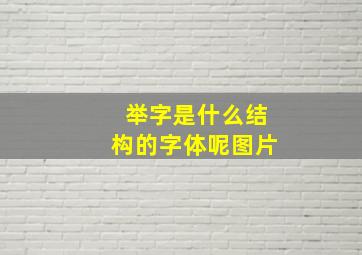 举字是什么结构的字体呢图片